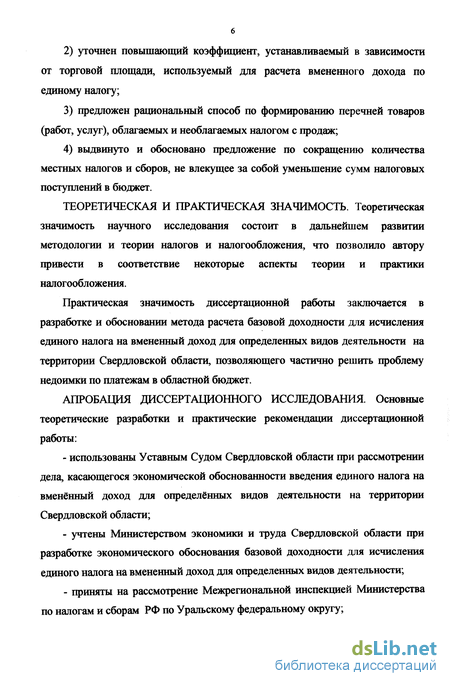 6

2) уточнен повышающий коэффициент, устанавливаемый в зависимости от торговой площади, используемый для расчета вмененного дохода по единому налогу;

3) предложен рациональный способ по формированию перечней товаров (работ, услуг), облагаемых и необлагаемых налогом с продаж;

4) выдвинуто и обосновано предложение по сокращению количества местных налогов и сборов, не влекущее за собой уменьшение сумм налоговых поступлений в бюджет.

ТЕОРЕТИЧЕСКАЯ И ПРАКТИЧЕСКАЯ ЗНАЧИМОСТЬ. Теоретическая значимость научного исследования состоит в дальнейшем развитии методологии и теории налогов и налогообложения, что позволило автору привести в соответствие некоторые аспекты теории и практики налогообложения.

Практическая значимость диссертационной работы заключается в разработке и обосновании метода расчета базовой доходности для исчисления единого налога на вмененный доход для определенных видов деятельности на территории Свердловской области, позволяющего частично решить проблему недоимки по платежам в областной бюджет.

АПРОБАЦИЯ ДИССЕРТАЦИОННОГО ИССЛЕДОВАНИЯ. Основные теоретические разработки и практические рекомендации диссертационной работы:

- использованы Уставным Судом Свердловской области при рассмотрении дела, касающегося экономической обоснованности введения единого налога на вменённый доход для определённых видов деятельности на территории Свердловской области;

- учтены Министерством экономики и труда Свердловской области при разработке экономического обоснования базовой доходности для исчисления единого налога на вмененный доход для определенных видов деятельности;

- приняты на рассмотрение Межрегиональной инспекцией Министерства по налогам и сборам РФ по Уральскому федеральному округу;

dsLib.net
библиотека диссертаций